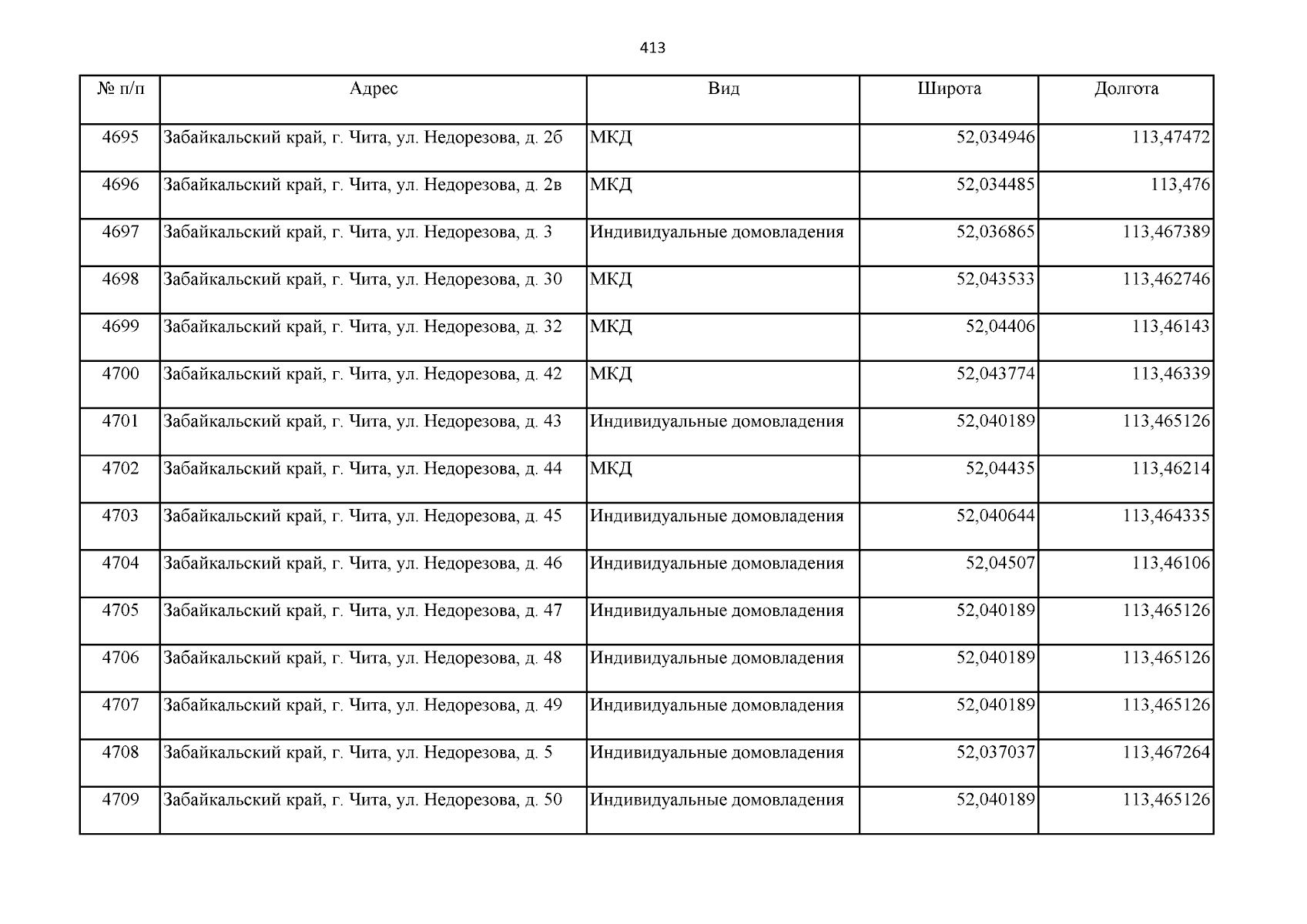 413

| № п/п | Адрес | Вид | Широта | Долгота |
|---|---|---|---|---|
| 4695 | Забайкальский край, г. Чита, ул. Недорезова, д. 2б | МКД | 52,034946 | 113,47472 |
| 4696 | Забайкальский край, г. Чита, ул. Недорезова, д. 2в | МКД | 52,034485 | 113,476 |
| 4697 | Забайкальский край, г. Чита, ул. Недорезова, д. 3 | Индивидуальные домовладения | 52,036865 | 113,467389 |
| 4698 | Забайкальский край, г. Чита, ул. Недорезова, д. 30 | МКД | 52,043533 | 113,462746 |
| 4699 | Забайкальский край, г. Чита, ул. Недорезова, д. 32 | МКД | 52,04406 | 113,46143 |
| 4700 | Забайкальский край, г. Чита, ул. Недорезова, д. 42 | МКД | 52,043774 | 113,46339 |
| 4701 | Забайкальский край, г. Чита, ул. Недорезова, д. 43 | Индивидуальные домовладения | 52,040189 | 113,465126 |
| 4702 | Забайкальский край, г. Чита, ул. Недорезова, д. 44 | МКД | 52,04435 | 113,46214 |
| 4703 | Забайкальский край, г. Чита, ул. Недорезова, д. 45 | Индивидуальные домовладения | 52,040644 | 113,464335 |
| 4704 | Забайкальский край, г. Чита, ул. Недорезова, д. 46 | Индивидуальные домовладения | 52,04507 | 113,46106 |
| 4705 | Забайкальский край, г. Чита, ул. Недорезова, д. 47 | Индивидуальные домовладения | 52,040189 | 113,465126 |
| 4706 | Забайкальский край, г. Чита, ул. Недорезова, д. 48 | Индивидуальные домовладения | 52,040189 | 113,465126 |
| 4707 | Забайкальский край, г. Чита, ул. Недорезова, д. 49 | Индивидуальные домовладения | 52,040189 | 113,465126 |
| 4708 | Забайкальский край, г. Чита, ул. Недорезова, д. 5 | Индивидуальные домовладения | 52,037037 | 113,467264 |
| 4709 | Забайкальский край, г. Чита, ул. Недорезова, д. 50 | Индивидуальные домовладения | 52,040189 | 113,465126 |